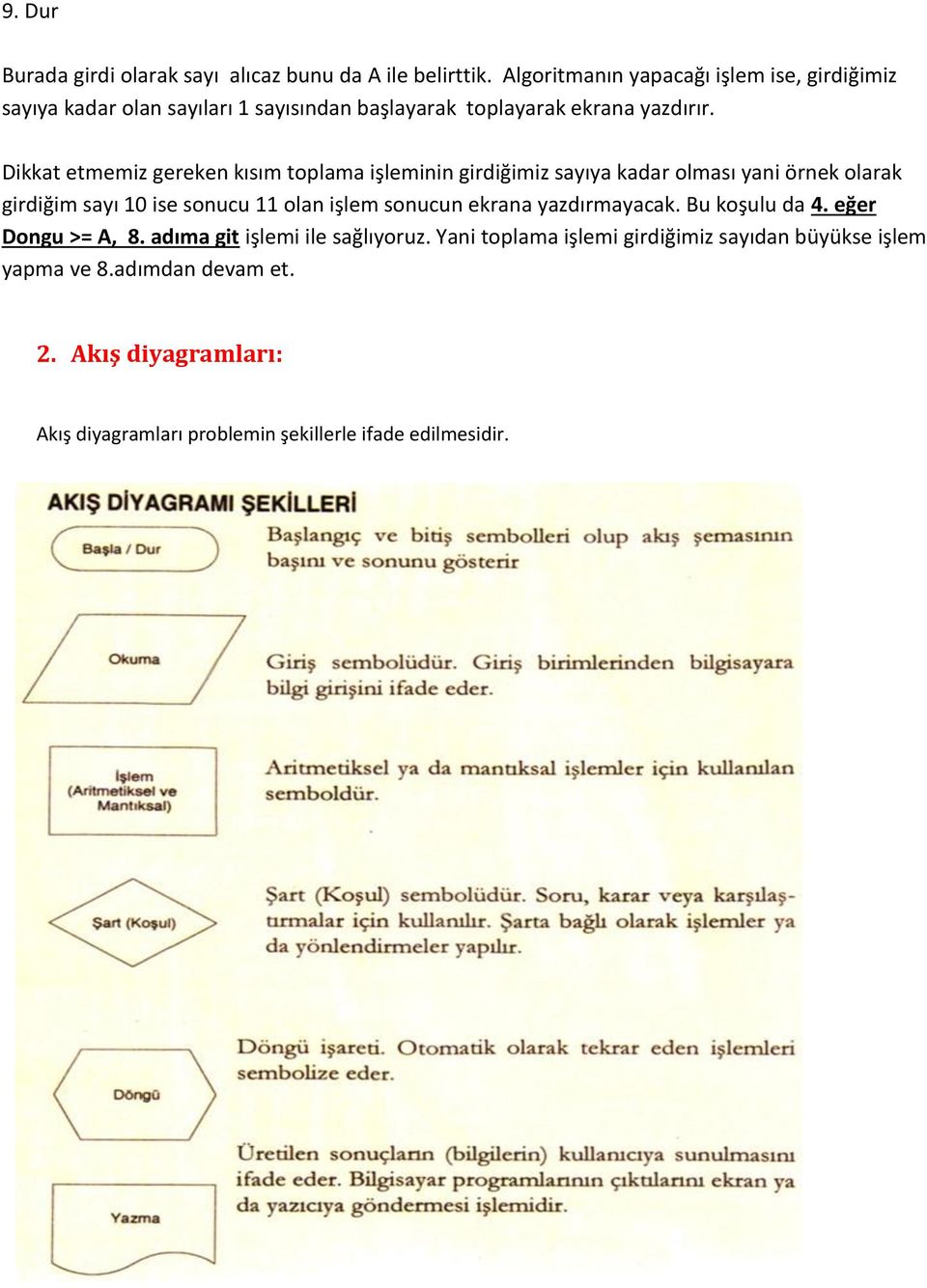 9. Dur

Burada girdi olarak sayı alıcaz bunu da A ile belirttik. Algoritmanın yapacağı işlem ise, girdiğimiz sayıya kadar olan sayıları 1 sayısından başlayarak toplayarak ekrana yazdırır.

Dikkat etmemiz gereken kısım toplama işleminin girdiğimiz sayıya kadar olması yani örnek olarak girdiğim sayı 10 ise sonucu 11 olan işlem sonucun ekrana yazdırmayacak. Bu koşulu da 4. eğer Dongu >= A, 8. adıma git işlemi ile sağlıyoruz. Yani toplama işlemi girdiğimiz sayıdan büyükse işlem yapma ve 8.adımdan devam et.

2. Akış diyagramları:

Akış diyagramları problemin şekillerle ifade edilmesidir.

AKIŞ DİYAGRAMI ŞEKİLLERİ

Başla / Dur

Başlangıç ve bitiş sembolleri olup akış şemasının başını ve sonunu gösterir

Okuma

Giriş sembolüdür. Giriş birimlerinden bilgisayara bilgi girişini ifade eder.

İşlem (Aritmetiksel ve Mantıksal)

Aritmetiksel ya da mantıksal işlemler için kullanılan semboldür.

Şart (Koşul)

Şart (Koşul) sembolüdür. Soru, karar veya karşılaştırmalar için kullanılır. Şarta bağlı olarak işlemler ya da yönlendirmeler yapılır.

Döngü

Döngü işareti. Otomatik olarak tekrar eden işlemleri sembolize eder.

Yazma

Üretilen sonuçların (bilgilerin) kullanıcıya sunulmasını ifade eder. Bilgisayar programlarının çıktılarını ekran ya da yazıcıya göndermesi işlemidir.